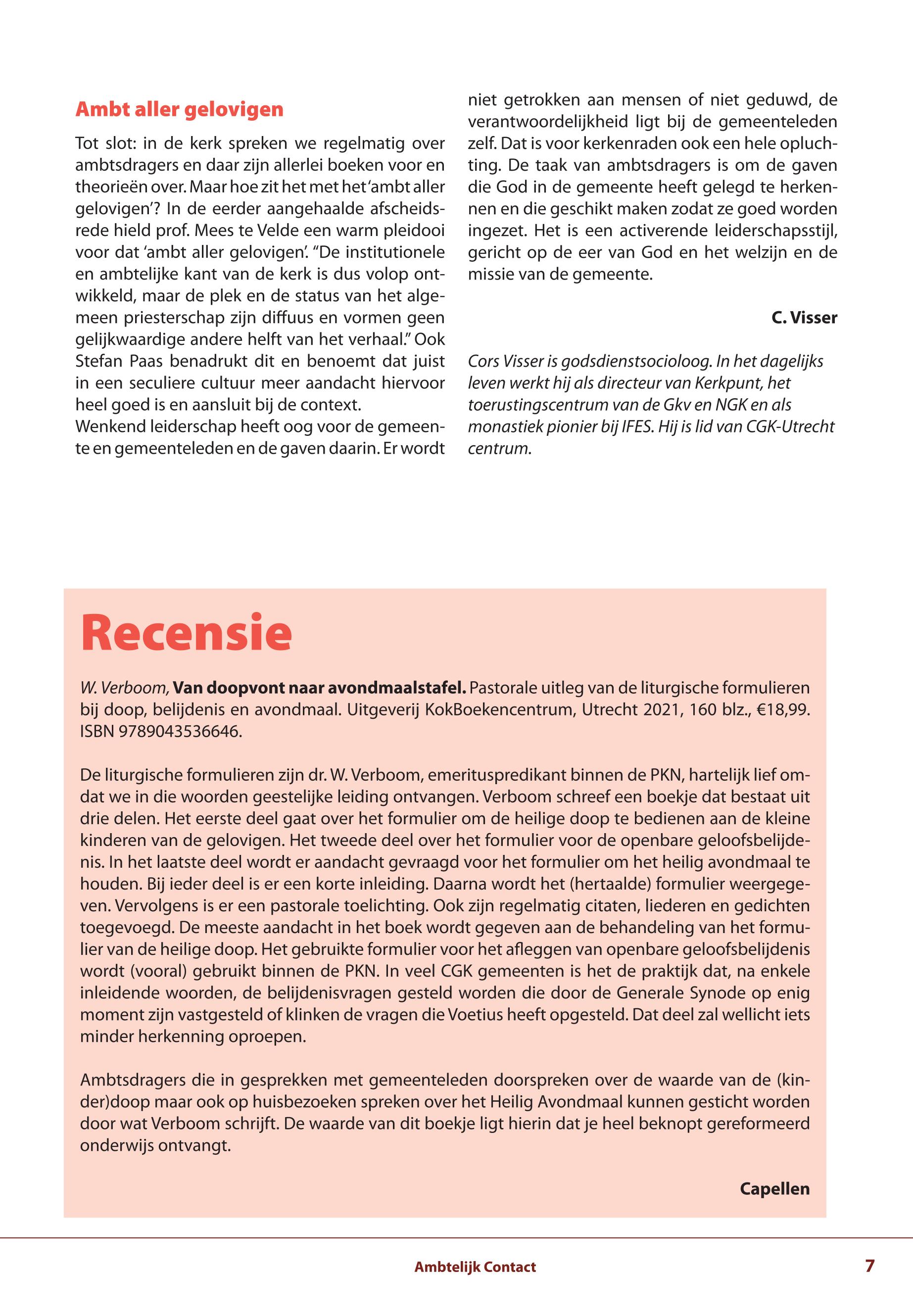 Ambt aller gelovigen

Tot slot: in de kerk spreken we regelmatig over ambtsdragers en daar zijn allerlei boeken voor en theorieën over. Maar hoe zit het met het 'ambt aller gelovigen'? In de eerder aangehaalde afscheidsrede hield prof. Mees te Velde een warm pleidooi voor dat 'ambt aller gelovigen'. "De institutionele en ambtelijke kant van de kerk is dus volop ontwikkeld, maar de plek en de status van het algemeen priesterschap zijn diffuus en vormen geen gelijkwaardige andere helft van het verhaal." Ook Stefan Paas benadrukt dit en benoemt dat juist in een seculiere cultuur meer aandacht hiervoor heel goed is en aansluit bij de context.
Wenkend leiderschap heeft oog voor de gemeente en gemeenteleden en de gaven daarin. Er wordt niet getrokken aan mensen of niet geduwd, de verantwoordelijkheid ligt bij de gemeenteleden zelf. Dat is voor kerkenraden ook een hele opluchting. De taak van ambtsdragers is om de gaven die God in de gemeente heeft gelegd te herkennen en die geschikt maken zodat ze goed worden ingezet. Het is een activerende leiderschapsstijl, gericht op de eer van God en het welzijn en de missie van de gemeente.

C. Visser

Cors Visser is godsdienstsocioloog. In het dagelijks leven werkt hij als directeur van Kerkpunt, het toerustingscentrum van de Gkv en NGK en als monastiek pionier bij IFES. Hij is lid van CGK-Utrecht centrum.

Recensie

W. Verboom, Van doopvont naar avondmaalstafel. Pastorale uitleg van de liturgische formulieren bij doop, belijdenis en avondmaal. Uitgeverij KokBoekencentrum, Utrecht 2021, 160 blz., €18,99. ISBN 9789043536646.

De liturgische formulieren zijn dr. W. Verboom, emerituspredikant binnen de PKN, hartelijk lief omdat we in die woorden geestelijke leiding ontvangen. Verboom schreef een boekje dat bestaat uit drie delen. Het eerste deel gaat over het formulier om de heilige doop te bedienen aan de kleine kinderen van de gelovigen. Het tweede deel over het formulier voor de openbare geloofsbelijdenis. In het laatste deel wordt er aandacht gevraagd voor het formulier om het heilig avondmaal te houden. Bij ieder deel is er een korte inleiding. Daarna wordt het (hertaalde) formulier weergegeven. Vervolgens is er een pastorale toelichting. Ook zijn regelmatig citaten, liederen en gedichten toegevoegd. De meeste aandacht in het boek wordt gegeven aan de behandeling van het formulier van de heilige doop. Het gebruikte formulier voor het afleggen van openbare geloofsbelijdenis wordt (vooral) gebruikt binnen de PKN. In veel CGK gemeenten is het de praktijk dat, na enkele inleidende woorden, de belijdenisvragen gesteld worden die door de Generale Synode op enig moment zijn vastgesteld of klinken de vragen die Voetius heeft opgesteld. Dat deel zal wellicht iets minder herkenning oproepen.

Ambtsdragers die in gesprekken met gemeenteleden doorspreken over de waarde van de (kinder)doop maar ook op huisbezoeken spreken over het Heilig Avondmaal kunnen gesticht worden door wat Verboom schrijft. De waarde van dit boekje ligt hierin dat je heel beknopt gereformeerd onderwijs ontvangt.

Capellen

Ambtelijk Contact 7